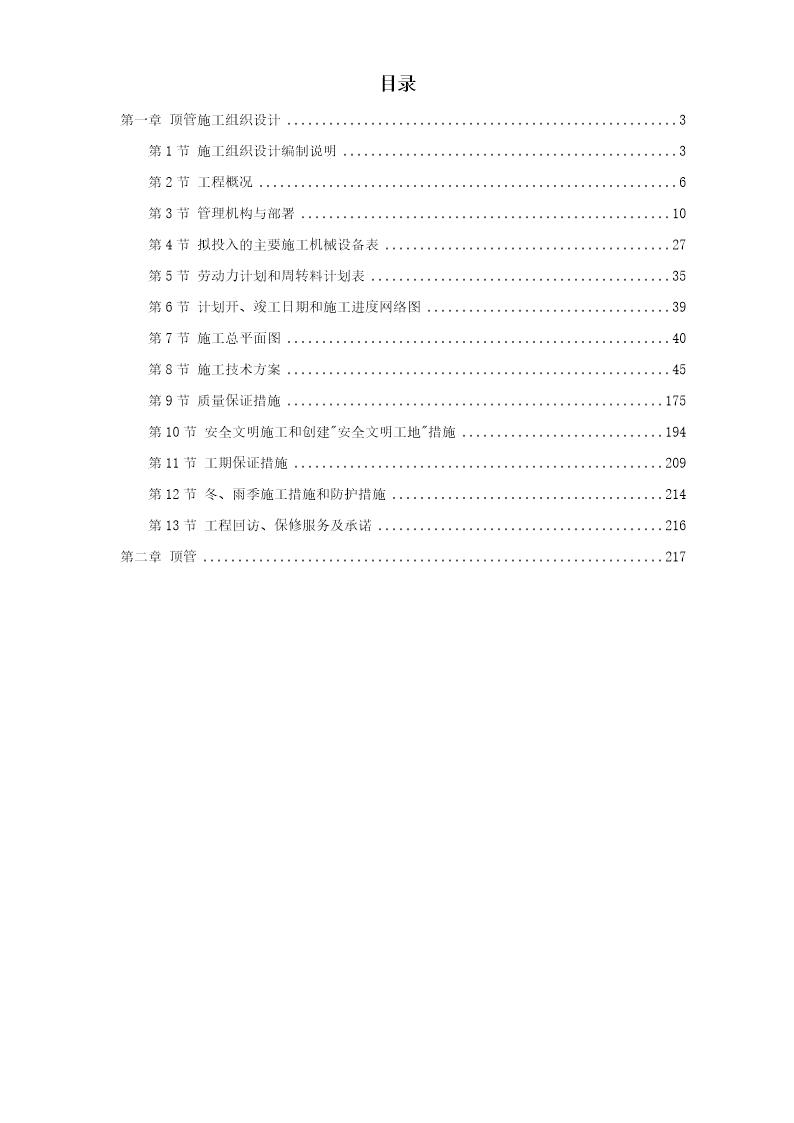 目录

第一章 顶管施工组织设计 ........................................................ 3

第 1 节 施工组织设计编制说明 ................................................ 3

第 2 节 工程概况 ............................................................ 6

第 3 节 管理机构与部署 ..................................................... 10

第 4 节 拟投入的主要施工机械设备表 ......................................... 27

第 5 节 劳动力计划和周转料计划表 ........................................... 35

第 6 节 计划开、竣工日期和施工进度网络图 ................................... 39

第 7 节 施工总平面图 ....................................................... 40

第 8 节 施工技术方案 ....................................................... 45

第 9 节 质量保证措施 ...................................................... 175

第 10 节 安全文明施工和创建"安全文明工地"措施 ............................. 194

第 11 节 工期保证措施 ..................................................... 209

第 12 节 冬、雨季施工措施和防护措施 ....................................... 214

第 13 节 工程回访、保修服务及承诺 ......................................... 216

第二章 顶管 .................................................................. 217